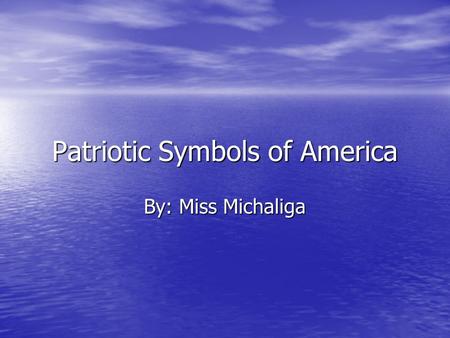 Patriotic Symbols of America

By: Miss Michaliga